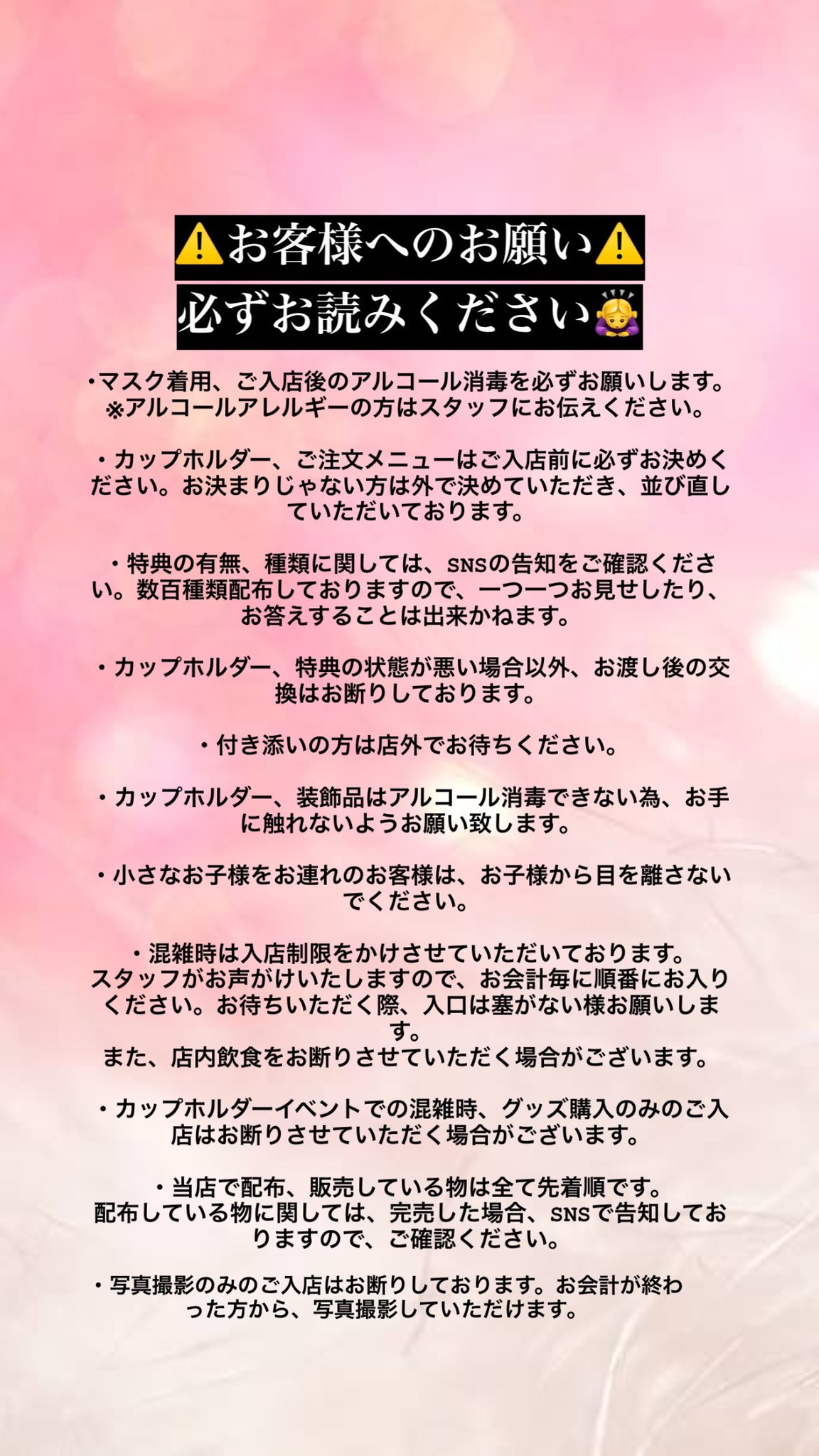 ⚠️お客様へのお願い⚠️
必ずお読みください🙇‍♀️

・マスク着用、ご入店後のアルコール消毒を必ずお願いします。
※アルコールアレルギーの方はスタッフにお伝えください。

・カップホルダー、ご注文メニューはご入店前に必ずお決めください。お決まりじゃない方は外で決めていただき、並び直していただいております。

・特典の有無、種類に関しては、SNSの告知をご確認ください。数百種類配布しておりますので、一つ一つお見せしたり、お答えすることは出来かねます。

・カップホルダー、特典の状態が悪い場合以外、お渡し後の交換はお断りしております。

・付き添いの方は店外でお待ちください。

・カップホルダー、装飾品はアルコール消毒できない為、お手に触れないようお願い致します。

・小さなお子様をお連れのお客様は、お子様から目を離さないでください。

・混雑時は入店制限をかけさせていただいております。
スタッフがお声がけいたしますので、お会計毎に順番にお入りください。お待ちいただく際、入口は塞がない様お願いします。
また、店内飲食をお断りさせていただく場合がございます。

・カップホルダーイベントでの混雑時、グッズ購入のみのご入店はお断りさせていただく場合がございます。

・当店で配布、販売している物は全て先着順です。
配布している物に関しては、完売した場合、SNSで告知しておりますので、ご確認ください。

・写真撮影のみのご入店はお断りしております。お会計が終わった方から、写真撮影していただけます。